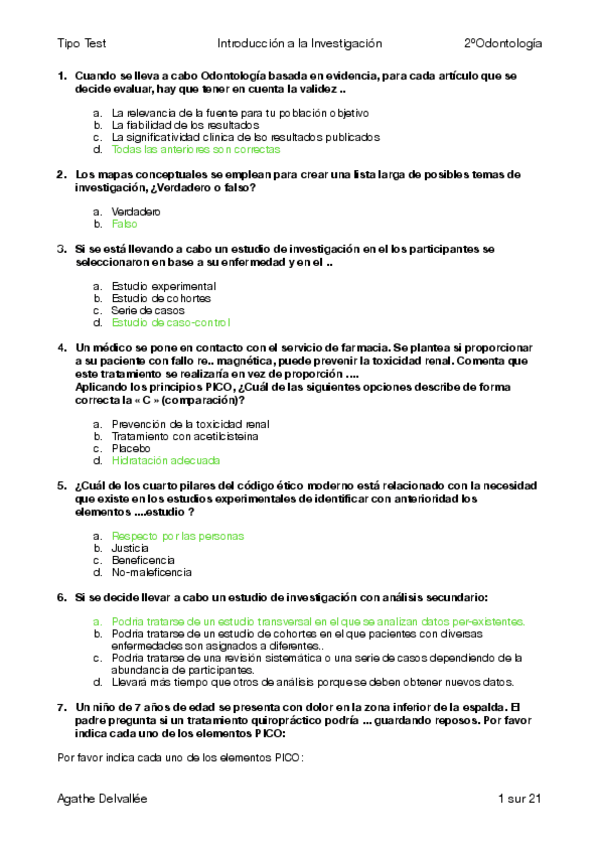 Tipo Test Introducción a la Investigación 2ºOdontología

1. Cuando se lleva a cabo Odontología basada en evidencia, para cada artículo que se decide evaluar, hay que tener en cuenta la validez ..

a. La relevancia de la fuente para tu población objetivo
b. La fiabilidad de los resultados
c. La significatividad clínica de lso resultados publicados
d. Todas las anteriores son correctas

2. Los mapas conceptuales se emplean para crear una lista larga de posibles temas de investigación, ¿Verdadero o falso?

a. Verdadero
b. Falso

3. Si se está llevando a cabo un estudio de investigación en el los participantes se seleccionaron en base a su enfermedad y en el ..

a. Estudio experimental
b. Estudio de cohortes
c. Serie de casos
d. Estudio de caso-control

4. Un médico se pone en contacto con el servicio de farmacia. Se plantea si proporcionar a su paciente con fallo re.. magnética, puede prevenir la toxicidad renal. Comenta que este tratamiento se realizaría en vez de proporción ....
Aplicando los principios PICO, ¿Cuál de las siguientes opciones describe de forma correcta la « C » (comparación)?

a. Prevención de la toxicidad renal
b. Tratamiento con acetilcisteina
c. Placebo
d. Hidratación adecuada

5. ¿Cuál de los cuarto pilares del código ético moderno está relacionado con la necesidad que existe en los estudios experimentales de identificar con anterioridad los elementos ....estudio ?

a. Respecto por las personas
b. Justicia
c. Beneficencia
d. No-maleficencia

6. Si se decide llevar a cabo un estudio de investigación con análisis secundario:

a. Podría tratarse de un estudio transversal en el que se analizan datos per-existentes.
b. Podría tratarse de un estudio de cohortes en el que pacientes con diversas enfermedades son asignados a diferentes..
c. Podría tratarse de una revisión sistemática o una serie de casos dependiendo de la abundancia de participantes.
d. Llevará más tiempo que otros de análisis porque se deben obtener nuevos datos.

7. Un niño de 7 años de edad se presenta con dolor en la zona inferior de la espalda. El padre pregunta si un tratamiento quiropráctico podría ... guardando reposos. Por favor indica cada uno de los elementos PICO:

Por favor indica cada uno de los elementos PICO:

Agathe Delvallée 1 sur 21